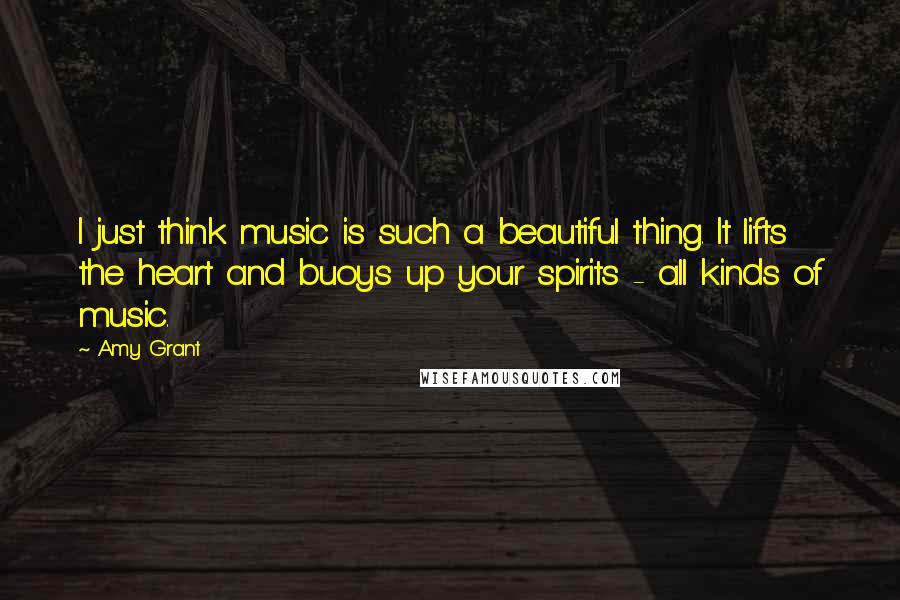 I just think music is such a beautiful thing. It lifts the heart and buoys up your spirits - all kinds of music.

~ Amy Grant

WISEFAMOUSQUOTES.COM